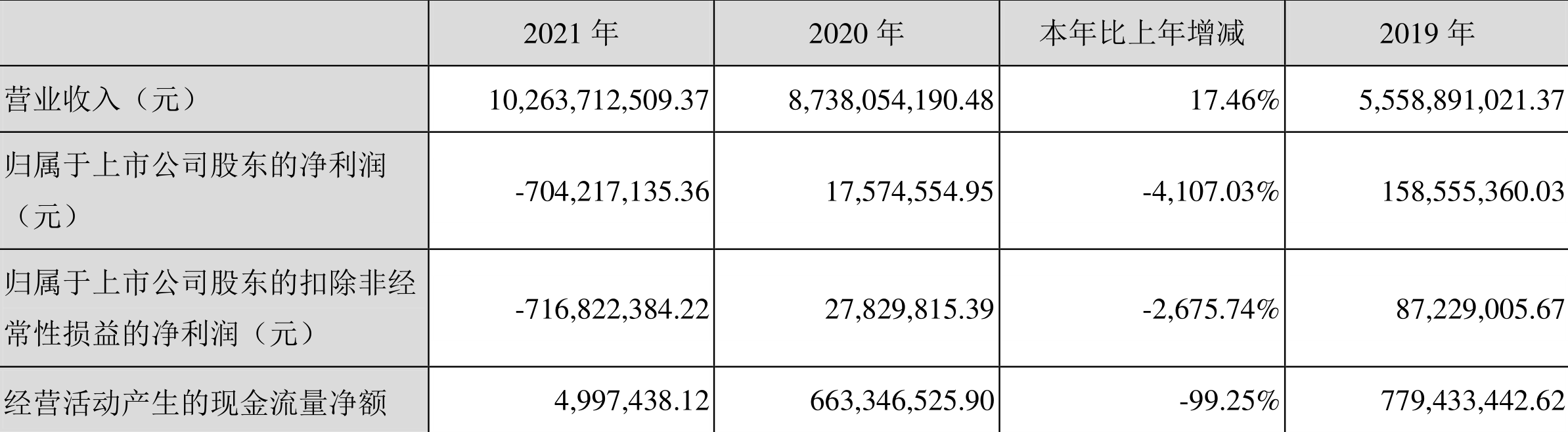 |  | 2021 年 | 2020 年 | 本年比上年增减 | 2019 年 |
|---|---|---|---|---|
| 营业收入（元） | 10,263,712,509.37 | 8,738,054,190.48 | 17.46% | 5,558,891,021.37 |
| 归属于上市公司股东的净利润（元） | -704,217,135.36 | 17,574,554.95 | -4,107.03% | 158,555,360.03 |
| 归属于上市公司股东的扣除非经常性损益的净利润（元） | -716,822,384.22 | 27,829,815.39 | -2,675.74% | 87,229,005.67 |
| 经营活动产生的现金流量净额 | 4,997,438.12 | 663,346,525.90 | -99.25% | 779,433,442.62 |